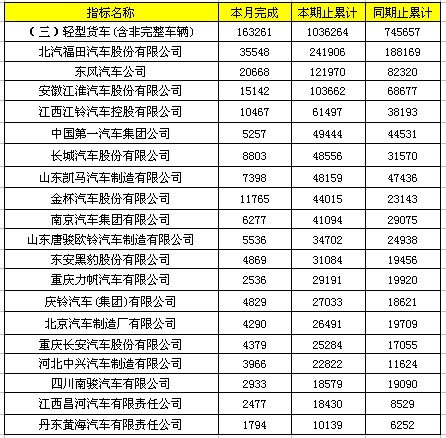 | 指标名称 | 本月完成 | 本期止累计 | 同期止累计 |
|---|---|---|---|
| （三）轻型货车(含非完整车辆) | 163261 | 1036264 | 745657 |
| 北汽福田汽车股份有限公司 | 35548 | 241906 | 188169 |
| 东风汽车公司 | 20668 | 121970 | 82320 |
| 安徽江淮汽车股份有限公司 | 15142 | 103662 | 68677 |
| 江西江铃汽车控股有限公司 | 10467 | 61497 | 38193 |
| 中国第一汽车集团公司 | 5257 | 49444 | 44531 |
| 长城汽车股份有限公司 | 8803 | 48556 | 31570 |
| 山东凯马汽车制造有限公司 | 7398 | 48159 | 47436 |
| 金杯汽车股份有限公司 | 11765 | 44015 | 23143 |
| 南京汽车集团有限公司 | 6277 | 41094 | 29075 |
| 山东唐骏欧铃汽车制造有限公司 | 5536 | 34702 | 24938 |
| 东安黑豹股份有限公司 | 4869 | 31084 | 19456 |
| 重庆力帆汽车有限公司 | 2536 | 29191 | 19920 |
| 庆铃汽车(集团)有限公司 | 4829 | 27033 | 18621 |
| 北京汽车制造厂有限公司 | 4290 | 26491 | 19709 |
| 重庆长安汽车股份有限公司 | 4379 | 25284 | 17055 |
| 河北中兴汽车制造有限公司 | 3966 | 22822 | 11624 |
| 四川南骏汽车有限公司 | 2933 | 18579 | 19090 |
| 江西昌河汽车有限责任公司 | 2477 | 18430 | 8529 |
| 丹东黄海汽车有限责任公司 | 1794 | 10139 | 6252 |